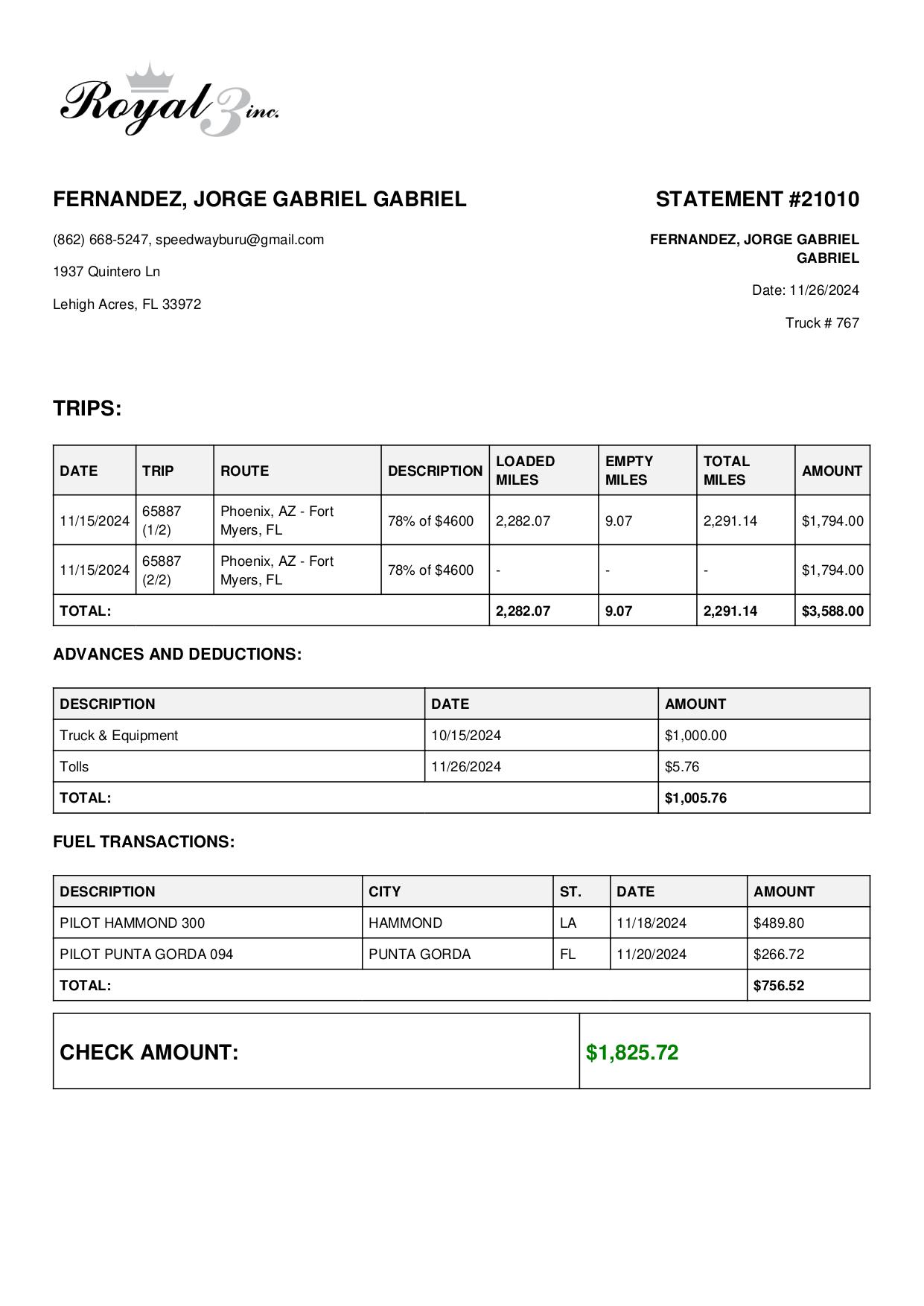 Royal 3 inc.

FERNANDEZ, JORGE GABRIEL GABRIEL

(862) 668-5247, speedwayburu@gmail.com

1937 Quintero Ln

Lehigh Acres, FL 33972

STATEMENT #21010

FERNANDEZ, JORGE GABRIEL GABRIEL

Date: 11/26/2024

Truck # 767

TRIPS:

| DATE | TRIP | ROUTE | DESCRIPTION | LOADED MILES | EMPTY MILES | TOTAL MILES | AMOUNT |
|---|---|---|---|---|---|---|---|
| 11/15/2024 | 65887 (1/2) | Phoenix, AZ - Fort Myers, FL | 78% of $4600 | 2,282.07 | 9.07 | 2,291.14 | $1,794.00 |
| 11/15/2024 | 65887 (2/2) | Phoenix, AZ - Fort Myers, FL | 78% of $4600 | - | - | - | $1,794.00 |
| TOTAL: | | | | 2,282.07 | 9.07 | 2,291.14 | $3,588.00 |

ADVANCES AND DEDUCTIONS:

| DESCRIPTION | DATE | AMOUNT |
|---|---|---|
| Truck & Equipment | 10/15/2024 | $1,000.00 |
| Tolls | 11/26/2024 | $5.76 |
| TOTAL: | | $1,005.76 |

FUEL TRANSACTIONS:

| DESCRIPTION | CITY | ST. | DATE | AMOUNT |
|---|---|---|---|---|
| PILOT HAMMOND 300 | HAMMOND | LA | 11/18/2024 | $489.80 |
| PILOT PUNTA GORDA 094 | PUNTA GORDA | FL | 11/20/2024 | $266.72 |
| TOTAL: | | | | $756.52 |

| CHECK AMOUNT: | $1,825.72 |
|---|---|